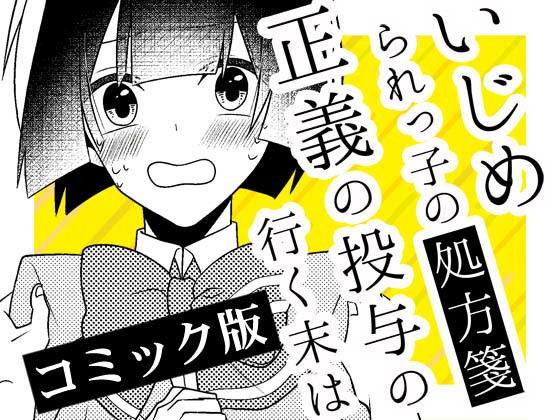 いじめられっ子の処方箋
正義の投与の行く末は

コミック版